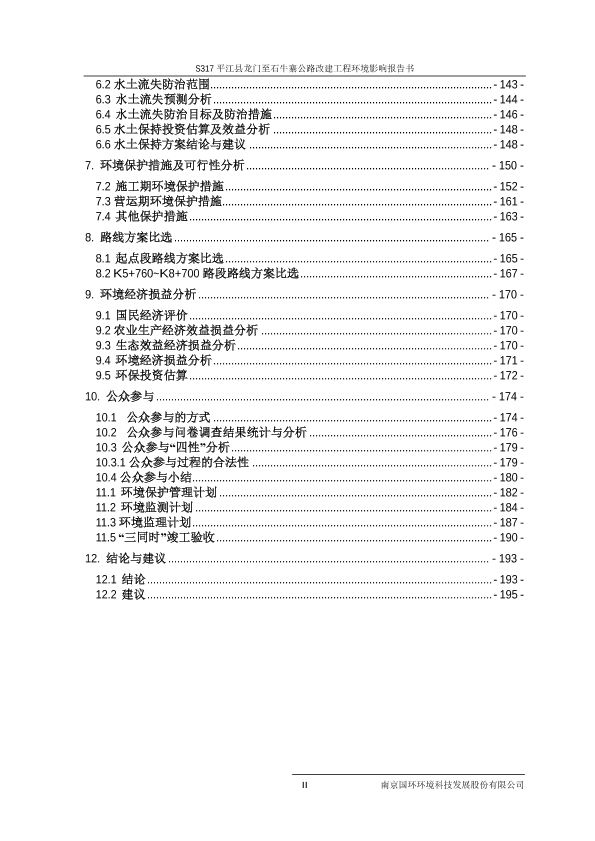 S317 平江县龙门至石牛寨公路改建工程环境影响报告书

6.2 水土流失防治范围 - 143 -
6.3 水土流失预测分析 - 144 -
6.4 水土流失防治目标及防治措施 - 146 -
6.5 水土保持投资估算及效益分析 - 148 -
6.6 水土保持方案结论与建议 - 148 -

7. 环境保护措施及可行性分析 - 150 -

7.2 施工期环境保护措施 - 152 -
7.3 营运期环境保护措施 - 161 -
7.4 其他保护措施 - 163 -

8. 路线方案比选 - 165 -

8.1 起点段路线方案比选 - 165 -
8.2 K5+760~K8+700 路段路线方案比选 - 167 -

9. 环境经济损益分析 - 170 -

9.1 国民经济评价 - 170 -
9.2 农业生产经济效益损益分析 - 170 -
9.3 生态效益经济损益分析 - 170 -
9.4 环境经济损益分析 - 171 -
9.5 环保投资估算 - 172 -

10. 公众参与 - 174 -

10.1 公众参与的方式 - 174 -
10.2 公众参与问卷调查结果统计与分析 - 176 -
10.3 公众参与“四性”分析 - 179 -
10.3.1 公众参与过程的合法性 - 179 -
10.4 公众参与小结 - 180 -
11.1 环境保护管理计划 - 182 -
11.2 环境监测计划 - 184 -
11.3 环境监理计划 - 187 -
11.5 “三同时”竣工验收 - 190 -

12. 结论与建议 - 193 -

12.1 结论 - 193 -
12.2 建议 - 195 -

II 南京国环环境科技发展股份有限公司